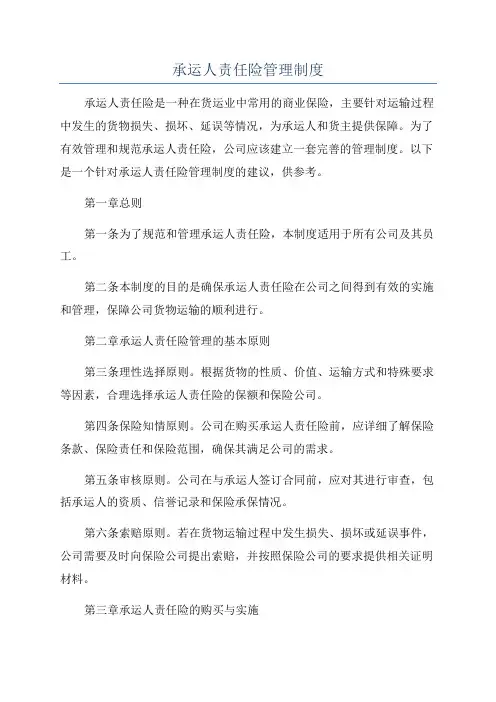 承运人责任险管理制度

承运人责任险是一种在货运业中常用的商业保险，主要针对运输过程中发生的货物损失、损坏、延误等情况，为承运人和货主提供保障。为了有效管理和规范承运人责任险，公司应该建立一套完善的管理制度。以下是一个针对承运人责任险管理制度的建议，供参考。

第一章总则

第一条为了规范和管理承运人责任险，本制度适用于所有公司及其员工。

第二条本制度的目的是确保承运人责任险在公司之间得到有效的实施和管理，保障公司货物运输的顺利进行。

第二章承运人责任险管理的基本原则

第三条理性选择原则。根据货物的性质、价值、运输方式和特殊要求等因素，合理选择承运人责任险的保额和保险公司。

第四条保险知情原则。公司在购买承运人责任险前，应详细了解保险条款、保险责任和保险范围，确保其满足公司的需求。

第五条审核原则。公司在与承运人签订合同前，应对其进行审查，包括承运人的资质、信誉记录和保险承保情况。

第六条索赔原则。若在货物运输过程中发生损失、损坏或延误事件，公司需要及时向保险公司提出索赔，并按照保险公司的要求提供相关证明材料。

第三章承运人责任险的购买与实施